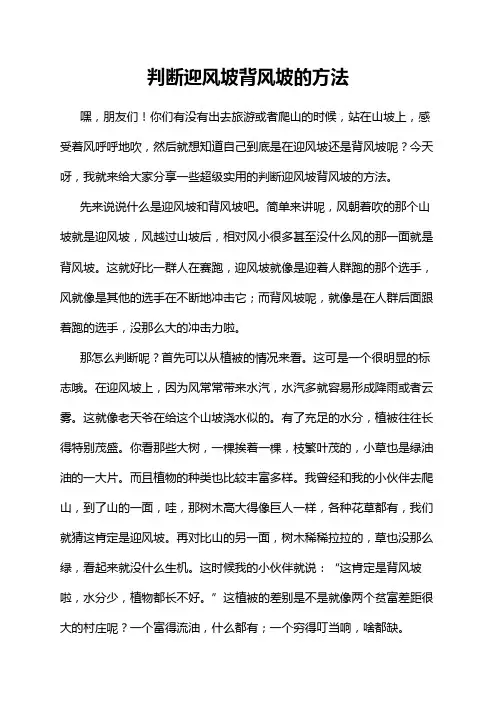 判断迎风坡背风坡的方法

嘿，朋友们！你们有没有出去旅游或者爬山的时候，站在山坡上，感受着风呼呼地吹，然后就想知道自己到底是在迎风坡还是背风坡呢？今天呀，我就来给大家分享一些超级实用的判断迎风坡背风坡的方法。

先来说说什么是迎风坡和背风坡吧。简单来讲呢，风朝着吹的那个山坡就是迎风坡，风越过山坡后，相对风小很多甚至没什么风的那一面就是背风坡。这就好比一群人在赛跑，迎风坡就像是迎着人群跑的那个选手，风就像是其他的选手在不断地冲击它；而背风坡呢，就像是在人群后面跟着跑的选手，没那么大的冲击力啦。

那怎么判断呢？首先可以从植被的情况来看。这可是一个很明显的标志哦。在迎风坡上，因为风常常带来水汽，水汽多就容易形成降雨或者云雾。这就像老天爷在给这个山坡浇水似的。有了充足的水分，植被往往长得特别茂盛。你看那些大树，一棵挨着一棵，枝繁叶茂的，小草也是绿油油的一大片。而且植物的种类也比较丰富多样。我曾经和我的小伙伴去爬山，到了山的一面，哇，那树木高大得像巨人一样，各种花草都有，我们就猜这肯定是迎风坡。再对比山的另一面，树木稀稀拉拉的，草也没那么绿，看起来就没什么生机。这时候我的小伙伴就说：“这肯定是背风坡啦，水分少，植物都长不好。”这植被的差别是不是就像两个贫富差距很大的村庄呢？一个富得流油，什么都有；一个穷得叮当响，啥都缺。